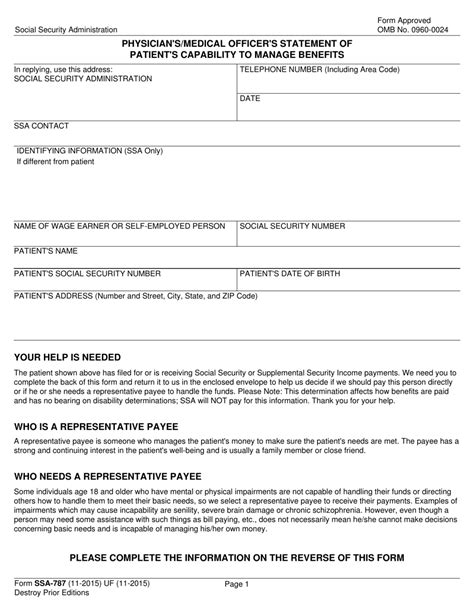 Social Security Administration

Form Approved
OMB No. 0960-0024

PHYSICIAN'S/MEDICAL OFFICER'S STATEMENT OF PATIENT'S CAPABILITY TO MANAGE BENEFITS

In replying, use this address:
SOCIAL SECURITY ADMINISTRATION

TELEPHONE NUMBER (Including Area Code)

DATE

SSA CONTACT

IDENTIFYING INFORMATION (SSA Only)
If different from patient

NAME OF WAGE EARNER OR SELF-EMPLOYED PERSON

SOCIAL SECURITY NUMBER

PATIENT'S NAME

PATIENT'S SOCIAL SECURITY NUMBER

PATIENT'S DATE OF BIRTH

PATIENT'S ADDRESS (Number and Street, City, State, and ZIP Code)

YOUR HELP IS NEEDED

The patient shown above has filed for or is receiving Social Security or Supplemental Security Income payments. We need you to complete the back of this form and return it to us in the enclosed envelope to help us decide if we should pay this person directly or if he or she needs a representative payee to handle the funds. Please Note: This determination affects how benefits are paid and has no bearing on disability determinations; SSA will NOT pay for this information. Thank you for your help.

WHO IS A REPRESENTATIVE PAYEE

A representative payee is someone who manages the patient's money to make sure the patient's needs are met. The payee has a strong and continuing interest in the patient's well-being and is usually a family member or close friend.

WHO NEEDS A REPRESENTATIVE PAYEE

Some individuals age 18 and older who have mental or physical impairments are not capable of handling their funds or directing others how to handle them to meet their basic needs, so we select a representative payee to receive their payments. Examples of impairments which may cause incapability are senility, severe brain damage or chronic schizophrenia. However, even though a person may need some assistance with such things as bill paying, etc., does not necessarily mean he/she cannot make decisions concerning basic needs and is incapable of managing his/her own money.

PLEASE COMPLETE THE INFORMATION ON THE REVERSE OF THIS FORM

Form SSA-787 (11-2015) UF (11-2015)
Destroy Prior Editions

Page 1